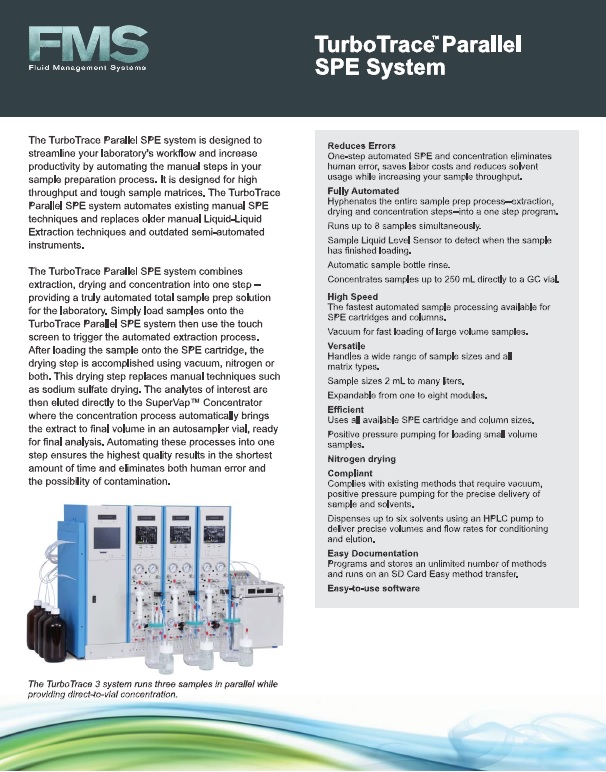 FMS
Fluid Management Systems

TurboTrace™ Parallel SPE System

The TurboTrace Parallel SPE system is designed to streamline your laboratory's workflow and increase productivity by automating the manual steps in your sample preparation process. It is designed for high throughput and tough sample matrices. The TurboTrace Parallel SPE system automates existing manual SPE techniques and replaces older manual Liquid-Liquid Extraction techniques and outdated semi-automated instruments.

The TurboTrace Parallel SPE system combines extraction, drying and concentration into one step – providing a truly automated total sample prep solution for the laboratory. Simply load samples onto the TurboTrace Parallel SPE system then use the touch screen to trigger the automated extraction process. After loading the sample onto the SPE cartridge, the drying step is accomplished using vacuum, nitrogen or both. This drying step replaces manual techniques such as sodium sulfate drying. The analytes of interest are then eluted directly to the SuperVap™ Concentrator where the concentration process automatically brings the extract to final volume in an autosampler vial, ready for final analysis. Automating these processes into one step ensures the highest quality results in the shortest amount of time and eliminates both human error and the possibility of contamination.

The TurboTrace 3 system runs three samples in parallel while providing direct-to-vial concentration.

Reduces Errors
One-step automated SPE and concentration eliminates human error, saves labor costs and reduces solvent usage while increasing your sample throughput.

Fully Automated
Hyphenates the entire sample prep process—extraction, drying and concentration steps—into a one step program.

Runs up to 8 samples simultaneously.

Sample Liquid Level Sensor to detect when the sample has finished loading.

Automatic sample bottle rinse.

Concentrates samples up to 250 mL directly to a GC vial.

High Speed
The fastest automated sample processing available for SPE cartridges and columns.

Vacuum for fast loading of large volume samples.

Versatile
Handles a wide range of sample sizes and all matrix types.

Sample sizes 2 mL to many liters.

Expandable from one to eight modules.

Efficient
Uses all available SPE cartridge and column sizes.

Positive pressure pumping for loading small volume samples.

Nitrogen drying

Compliant
Complies with existing methods that require vacuum, positive pressure pumping for the precise delivery of sample and solvents.

Dispenses up to six solvents using an HPLC pump to deliver precise volumes and flow rates for conditioning and elution.

Easy Documentation
Programs and stores an unlimited number of methods and runs on an SD Card Easy method transfer.

Easy-to-use software